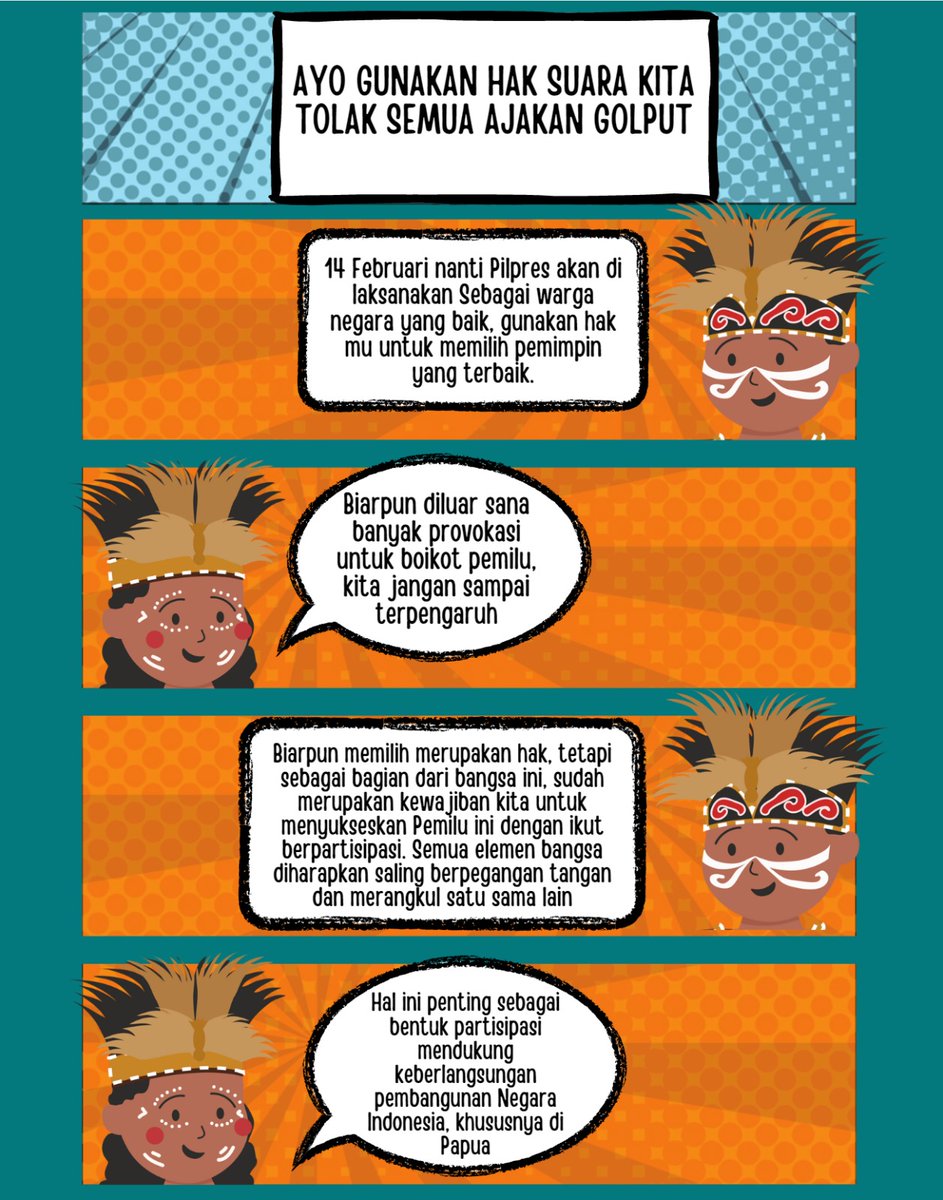 AYO GUNAKAN HAK SUARA KITA TOLAK SEMUA AJAKAN GOLPUT

14 Februari nanti Pilpres akan di laksanakan Sebagai warga negara yang baik, gunakan hak mu untuk memilih pemimpin yang terbaik.

Biarpun diluar sana banyak provokasi untuk boikot pemilu, kita jangan sampai terpengaruh

Biarpun memilih merupakan hak, tetapi sebagai bagian dari bangsa ini, sudah merupakan kewajiban kita untuk menyukseskan Pemilu ini dengan ikut berpartisipasi. Semua elemen bangsa diharapkan saling berpegangan tangan dan merangkul satu sama lain

Hal ini penting sebagai bentuk partisipasi mendukung keberlangsungan pembangunan Negara Indonesia, khususnya di Papua